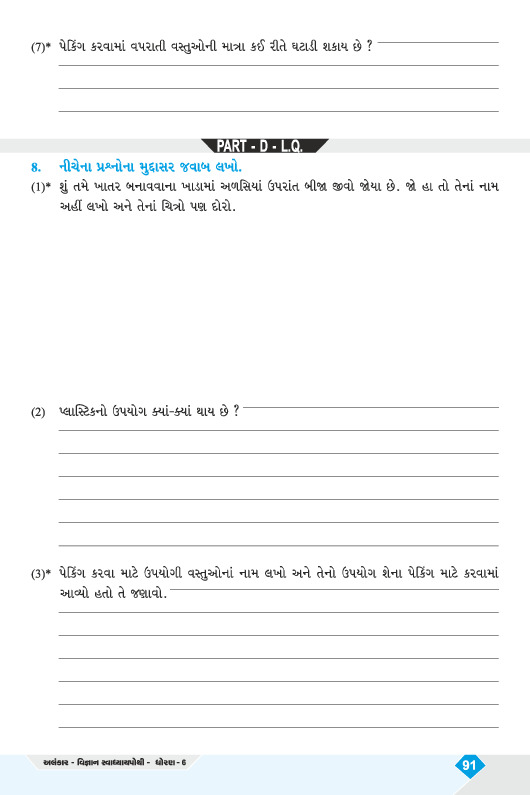 (7)* પેકિંગ કરવામાં વપરાતી વસ્તુઓની માત્રા કઈ રીતે ઘટાડી શકાય છે ?

PART - D - L.Q.

8. નીચેના પ્રશ્નોના મુદ્દાસર જવાબ લખો.

(1)* શું તમે ખાતર બનાવવાના ખાડામાં અળસિયાં ઉપરાંત બીજા જીવો જોયા છે. જો હા તો તેનાં નામ અહીં લખો અને તેનાં ચિત્રો પણ દોરો.

(2) પ્લાસ્ટિકનો ઉપયોગ ક્યાં-ક્યાં થાય છે ?

(3)* પેકિંગ કરવા માટે ઉપયોગી વસ્તુઓનાં નામ લખો અને તેનો ઉપયોગ શેના પેકિંગ માટે કરવામાં આવ્યો હતો તે જણાવો.

અલંકાર - વિજ્ઞાન સ્વાધ્યાયપોથી - ધોરણ - 6

91